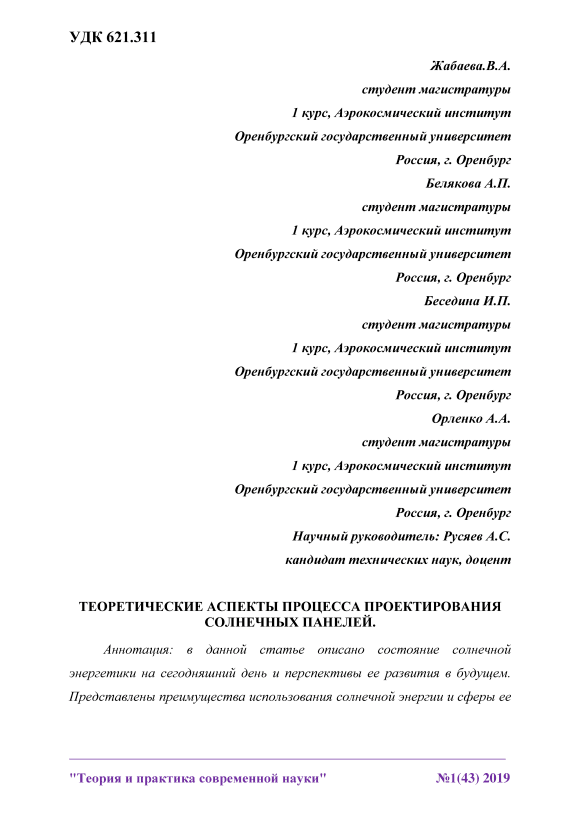 УДК 621.311

Жабаева.В.А.
студент магистратуры
1 курс, Аэрокосмический институт
Оренбургский государственный университет
Россия, г. Оренбург
Белякова А.П.
студент магистратуры
1 курс, Аэрокосмический институт
Оренбургский государственный университет
Россия, г. Оренбург
Беседина И.П.
студент магистратуры
1 курс, Аэрокосмический институт
Оренбургский государственный университет
Россия, г. Оренбург
Орленко А.А.
студент магистратуры
1 курс, Аэрокосмический институт
Оренбургский государственный университет
Россия, г. Оренбург
Научный руководитель: Русяев А.С.
кандидат технических наук, доцент

ТЕОРЕТИЧЕСКИЕ АСПЕКТЫ ПРОЦЕССА ПРОЕКТИРОВАНИЯ СОЛНЕЧНЫХ ПАНЕЛЕЙ.

Аннотация: в данной статье описано состояние солнечной энергетики на сегодняшний день и перспективы ее развития в будущем. Представлены преимущества использования солнечной энергии и сферы ее

"Теория и практика современной науки" №1(43) 2019